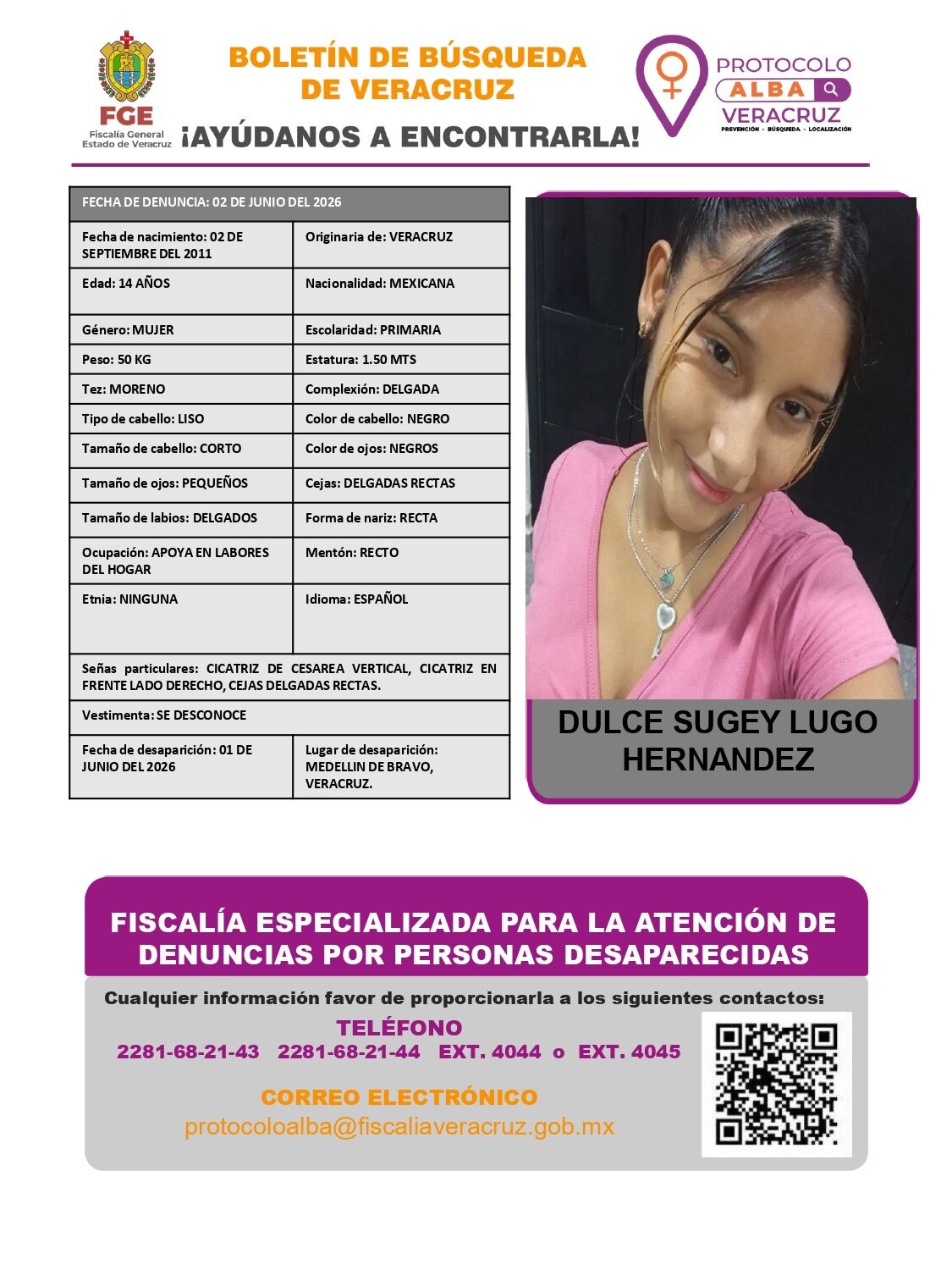 FGE
Fiscalía General
Estado de Veracruz

BOLETÍN DE BÚSQUEDA DE VERACRUZ
¡AYÚDANOS A ENCONTRARLA!

PROTOCOLO ALBA VERACRUZ
PREVENCIÓN · BÚSQUEDA · LOCALIZACIÓN

| FECHA DE DENUNCIA: 02 DE JUNIO DEL 2026 | |
|---|---|
| Fecha de nacimiento: 02 DE SEPTIEMBRE DEL 2011 | Originaria de: VERACRUZ |
| Edad: 14 AÑOS | Nacionalidad: MEXICANA |
| Género: MUJER | Escolaridad: PRIMARIA |
| Peso: 50 KG | Estatura: 1.50 MTS |
| Tez: MORENO | Complexión: DELGADA |
| Tipo de cabello: LISO | Color de cabello: NEGRO |
| Tamaño de cabello: CORTO | Color de ojos: NEGROS |
| Tamaño de ojos: PEQUEÑOS | Cejas: DELGADAS RECTAS |
| Tamaño de labios: DELGADOS | Forma de nariz: RECTA |
| Ocupación: APOYA EN LABORES DEL HOGAR | Mentón: RECTO |
| Etnia: NINGUNA | Idioma: ESPAÑOL |
| Señas particulares: CICATRIZ DE CESAREA VERTICAL, CICATRIZ EN FRENTE LADO DERECHO, CEJAS DELGADAS RECTAS. | |
| Vestimenta: SE DESCONOCE | |
| Fecha de desaparición: 01 DE JUNIO DEL 2026 | Lugar de desaparición: MEDELLIN DE BRAVO, VERACRUZ. |

DULCE SUGEY LUGO HERNANDEZ

FISCALÍA ESPECIALIZADA PARA LA ATENCIÓN DE DENUNCIAS POR PERSONAS DESAPARECIDAS

Cualquier información favor de proporcionarla a los siguientes contactos:

TELÉFONO
2281-68-21-43 2281-68-21-44 EXT. 4044 o EXT. 4045

CORREO ELECTRÓNICO
protocoloalba@fiscaliaveracruz.gob.mx